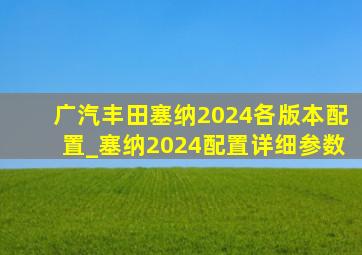 广汽丰田塞纳2024各版本配置_塞纳2024配置详细参数